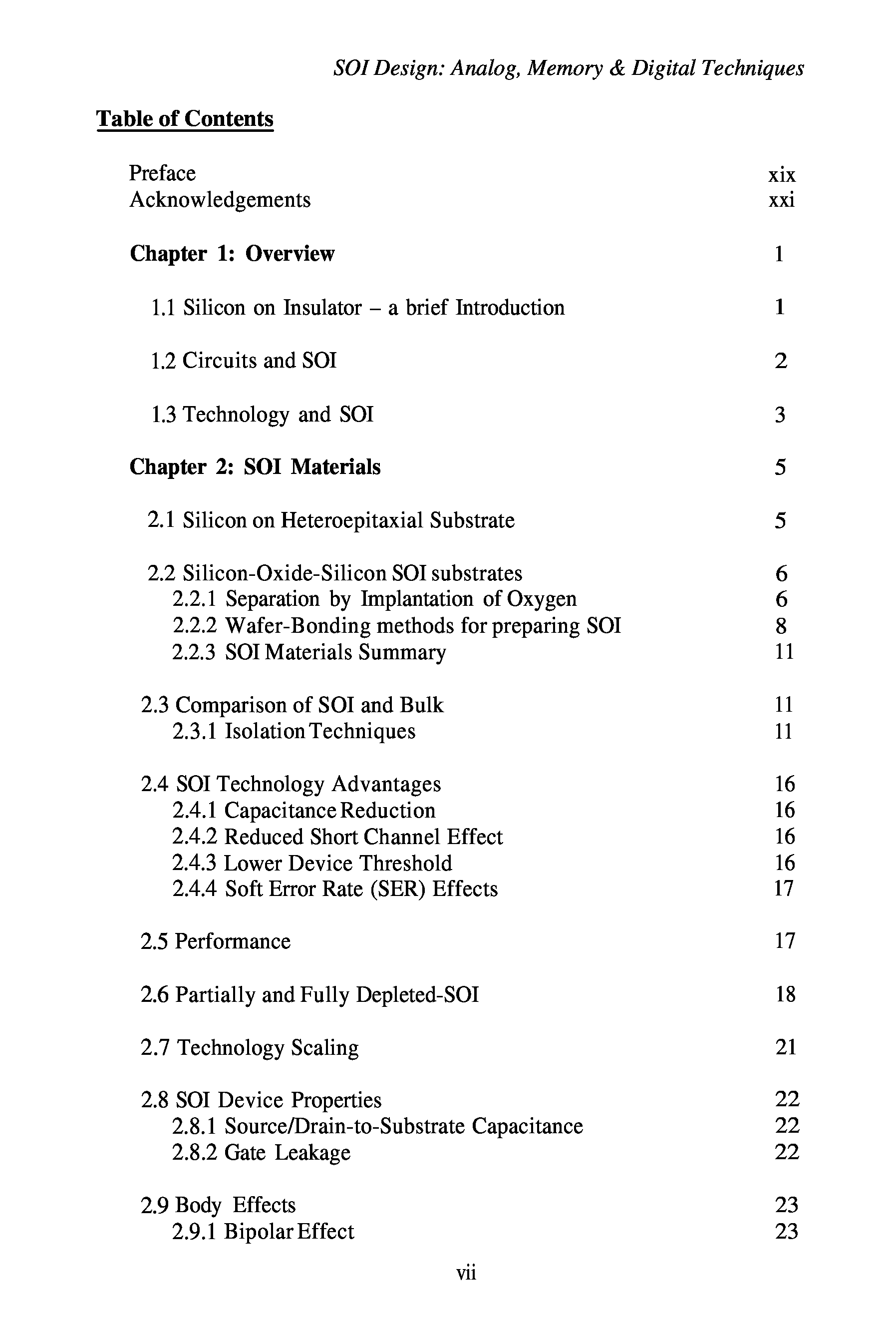 SOI Design: Analog, Memory & Digital Techniques

Table of Contents

Preface xix
Acknowledgements xxi

Chapter 1: Overview 1

1.1 Silicon on Insulator – a brief Introduction 1

1.2 Circuits and SOI 2

1.3 Technology and SOI 3

Chapter 2: SOI Materials 5

2.1 Silicon on Heteroepitaxial Substrate 5

2.2 Silicon-Oxide-Silicon SOI substrates 6
2.2.1 Separation by Implantation of Oxygen 6
2.2.2 Wafer-Bonding methods for preparing SOI 8
2.2.3 SOI Materials Summary 11

2.3 Comparison of SOI and Bulk 11
2.3.1 Isolation Techniques 11

2.4 SOI Technology Advantages 16
2.4.1 Capacitance Reduction 16
2.4.2 Reduced Short Channel Effect 16
2.4.3 Lower Device Threshold 16
2.4.4 Soft Error Rate (SER) Effects 17

2.5 Performance 17

2.6 Partially and Fully Depleted-SOI 18

2.7 Technology Scaling 21

2.8 SOI Device Properties 22
2.8.1 Source/Drain-to-Substrate Capacitance 22
2.8.2 Gate Leakage 22

2.9 Body Effects 23
2.9.1 Bipolar Effect 23

vii